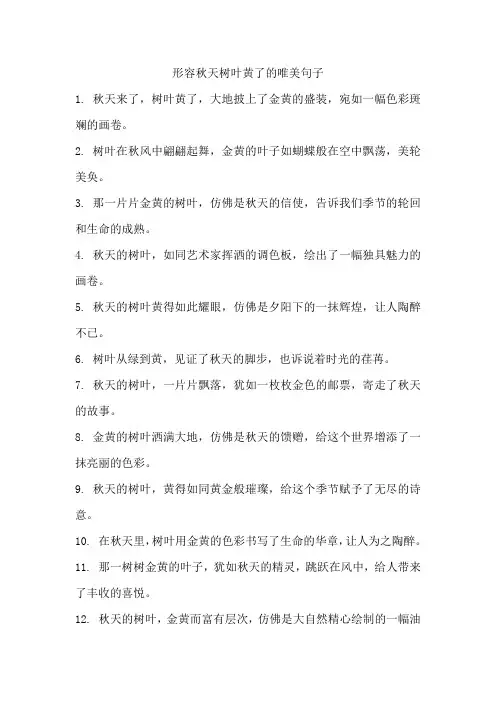 形容秋天树叶黄了的唯美句子

1. 秋天来了，树叶黄了，大地披上了金黄的盛装，宛如一幅色彩斑斓的画卷。

2. 树叶在秋风中翩翩起舞，金黄的叶子如蝴蝶般在空中飘荡，美轮美奂。

3. 那一片片金黄的树叶，仿佛是秋天的信使，告诉我们季节的轮回和生命的成熟。

4. 秋天的树叶，如同艺术家挥洒的调色板，绘出了一幅独具魅力的画卷。

5. 秋天的树叶黄得如此耀眼，仿佛是夕阳下的一抹辉煌，让人陶醉不已。

6. 树叶从绿到黄，见证了秋天的脚步，也诉说着时光的荏苒。

7. 秋天的树叶，一片片飘落，犹如一枚枚金色的邮票，寄走了秋天的故事。

8. 金黄的树叶洒满大地，仿佛是秋天的馈赠，给这个世界增添了一抹亮丽的色彩。

9. 秋天的树叶，黄得如同黄金般璀璨，给这个季节赋予了无尽的诗意。

10. 在秋天里，树叶用金黄的色彩书写了生命的华章，让人为之陶醉。

11. 那一树树金黄的叶子，犹如秋天的精灵，跳跃在风中，给人带来了丰收的喜悦。

12. 秋天的树叶，金黄而富有层次，仿佛是大自然精心绘制的一幅油